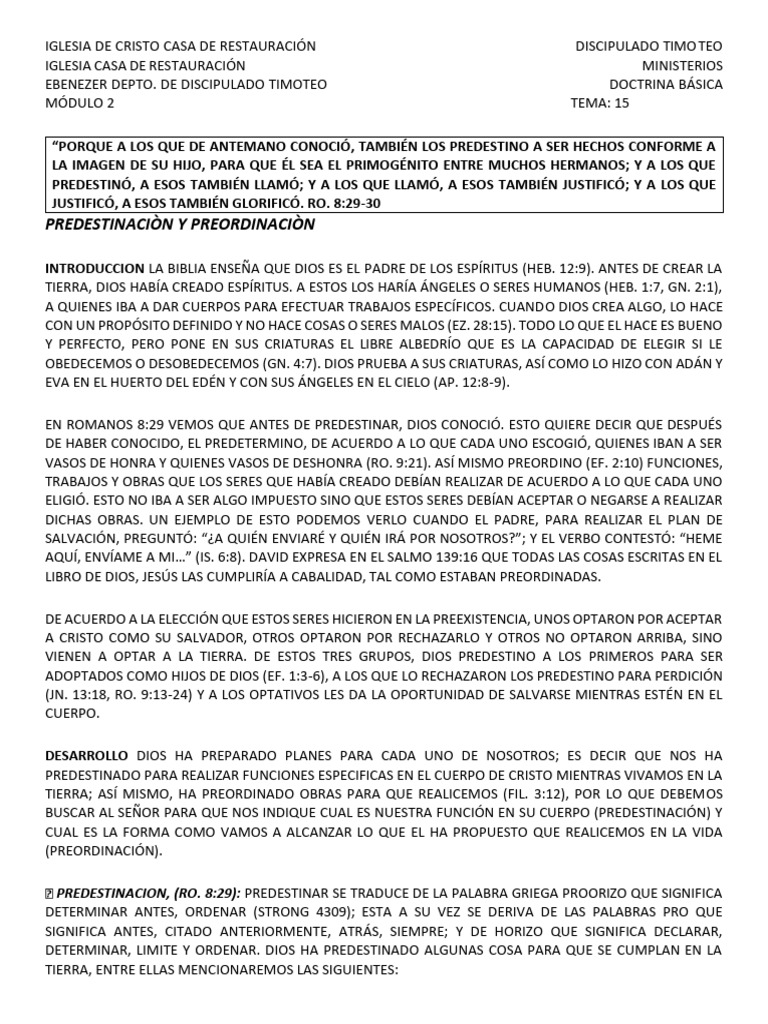 IGLESIA DE CRISTO CASA DE RESTAURACIÓN
IGLESIA CASA DE RESTAURACIÓN
EBENEZER DEPTO. DE DISCIPULADO TIMOTEO
MÓDULO 2

DISCIPULADO TIMOTEO
MINISTERIOS
DOCTRINA BÁSICA
TEMA: 15

"PORQUE A LOS QUE DE ANTEMANO CONOCIÓ, TAMBIÉN LOS PREDESTINO A SER HECHOS CONFORME A LA IMAGEN DE SU HIJO, PARA QUE ÉL SEA EL PRIMOGÉNITO ENTRE MUCHOS HERMANOS; Y A LOS QUE PREDESTINÓ, A ESOS TAMBIÉN LLAMÓ; Y A LOS QUE LLAMÓ, A ESOS TAMBIÉN JUSTIFICÓ; Y A LOS QUE JUSTIFICÓ, A ESOS TAMBIÉN GLORIFICÓ. RO. 8:29-30

PREDESTINACIÒN Y PREORDINACIÒN

INTRODUCCION LA BIBLIA ENSEÑA QUE DIOS ES EL PADRE DE LOS ESPÍRITUS (HEB. 12:9). ANTES DE CREAR LA TIERRA, DIOS HABÍA CREADO ESPÍRITUS. A ESTOS LOS HARÍA ÁNGELES O SERES HUMANOS (HEB. 1:7, GN. 2:1), A QUIENES IBA A DAR CUERPOS PARA EFECTUAR TRABAJOS ESPECÍFICOS. CUANDO DIOS CREA ALGO, LO HACE CON UN PROPÓSITO DEFINIDO Y NO HACE COSAS O SERES MALOS (EZ. 28:15). TODO LO QUE EL HACE ES BUENO Y PERFECTO, PERO PONE EN SUS CRIATURAS EL LIBRE ALBEDRÍO QUE ES LA CAPACIDAD DE ELEGIR SI LE OBEDECEMOS O DESOBEDECEMOS (GN. 4:7). DIOS PRUEBA A SUS CRIATURAS, ASÍ COMO LO HIZO CON ADÁN Y EVA EN EL HUERTO DEL EDÉN Y CON SUS ÁNGELES EN EL CIELO (AP. 12:8-9).

EN ROMANOS 8:29 VEMOS QUE ANTES DE PREDESTINAR, DIOS CONOCIÓ. ESTO QUIERE DECIR QUE DESPUÉS DE HABER CONOCIDO, EL PREDETERMINO, DE ACUERDO A LO QUE CADA UNO ESCOGIÓ, QUIENES IBAN A SER VASOS DE HONRA Y QUIENES VASOS DE DESHONRA (RO. 9:21). ASÍ MISMO PREORDINO (EF. 2:10) FUNCIONES, TRABAJOS Y OBRAS QUE LOS SERES QUE HABÍA CREADO DEBÍAN REALIZAR DE ACUERDO A LO QUE CADA UNO ELIGIÓ. ESTO NO IBA A SER ALGO IMPUESTO SINO QUE ESTOS SERES DEBÍAN ACEPTAR O NEGARSE A REALIZAR DICHAS OBRAS. UN EJEMPLO DE ESTO PODEMOS VERLO CUANDO EL PADRE, PARA REALIZAR EL PLAN DE SALVACIÓN, PREGUNTÓ: "¿A QUIÉN ENVIARÉ Y QUIÉN IRÁ POR NOSOTROS?"; Y EL VERBO CONTESTÓ: "HEME AQUÍ, ENVÍAME A MI…" (IS. 6:8). DAVID EXPRESA EN EL SALMO 139:16 QUE TODAS LAS COSAS ESCRITAS EN EL LIBRO DE DIOS, JESÚS LAS CUMPLIRÍA A CABALIDAD, TAL COMO ESTABAN PREORDINADAS.

DE ACUERDO A LA ELECCIÓN QUE ESTOS SERES HICIERON EN LA PREEXISTENCIA, UNOS OPTARON POR ACEPTAR A CRISTO COMO SU SALVADOR, OTROS OPTARON POR RECHAZARLO Y OTROS NO OPTARON ARRIBA, SINO VIENEN A OPTAR A LA TIERRA. DE ESTOS TRES GRUPOS, DIOS PREDESTINO A LOS PRIMEROS PARA SER ADOPTADOS COMO HIJOS DE DIOS (EF. 1:3-6), A LOS QUE LO RECHAZARON LOS PREDESTINO PARA PERDICIÓN (JN. 13:18, RO. 9:13-24) Y A LOS OPTATIVOS LES DA LA OPORTUNIDAD DE SALVARSE MIENTRAS ESTÉN EN EL CUERPO.

DESARROLLO DIOS HA PREPARADO PLANES PARA CADA UNO DE NOSOTROS; ES DECIR QUE NOS HA PREDESTINADO PARA REALIZAR FUNCIONES ESPECIFICAS EN EL CUERPO DE CRISTO MIENTRAS VIVAMOS EN LA TIERRA; ASÍ MISMO, HA PREORDINADO OBRAS PARA QUE REALICEMOS (FIL. 3:12), POR LO QUE DEBEMOS BUSCAR AL SEÑOR PARA QUE NOS INDIQUE CUAL ES NUESTRA FUNCIÓN EN SU CUERPO (PREDESTINACIÓN) Y CUAL ES LA FORMA COMO VAMOS A ALCANZAR LO QUE EL HA PROPUESTO QUE REALICEMOS EN LA VIDA (PREORDINACIÓN).

PREDESTINACION, (RO. 8:29): PREDESTINAR SE TRADUCE DE LA PALABRA GRIEGA PROORIZO QUE SIGNIFICA DETERMINAR ANTES, ORDENAR (STRONG 4309); ESTA A SU VEZ SE DERIVA DE LAS PALABRAS PRO QUE SIGNIFICA ANTES, CITADO ANTERIORMENTE, ATRÁS, SIEMPRE; Y DE HORIZO QUE SIGNIFICA DECLARAR, DETERMINAR, LIMITE Y ORDENAR. DIOS HA PREDESTINADO ALGUNAS COSA PARA QUE SE CUMPLAN EN LA TIERRA, ENTRE ELLAS MENCIONAREMOS LAS SIGUIENTES: